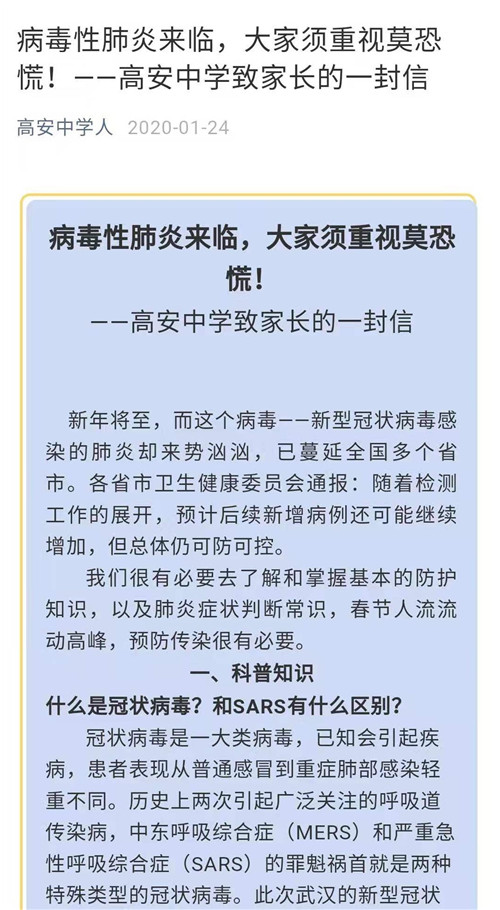 病毒性肺炎来临，大家须重视莫恐慌！——高安中学致家长的一封信

高安中学人 2020-01-24

病毒性肺炎来临，大家须重视莫恐慌！

——高安中学致家长的一封信

新年将至，而这个病毒——新型冠状病毒感染的肺炎却来势汹汹，已蔓延全国多个省市。各省市卫生健康委员会通报：随着检测工作的展开，预计后续新增病例还可能继续增加，但总体仍可防可控。

我们很有必要去了解和掌握基本的防护知识，以及肺炎症状判断常识，春节人流流动高峰，预防传染很有必要。

一、科普知识

什么是冠状病毒？和SARS有什么区别？

冠状病毒是一大类病毒，已知会引起疾病，患者表现从普通感冒到重症肺部感染轻重不同。历史上两次引起广泛关注的呼吸道传染病，中东呼吸综合症（MERS）和严重急性呼吸综合症（SARS）的罪魁祸首就是两种特殊类型的冠状病毒。此次武汉的新型冠状